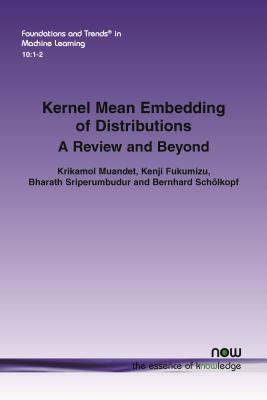 Foundations and Trends® in Machine Learning
10:1-2

Kernel Mean Embedding of Distributions
A Review and Beyond

Krikamol Muandet, Kenji Fukumizu, Bharath Sriperumbudur and Bernhard Schölkopf

now
the essence of knowledge